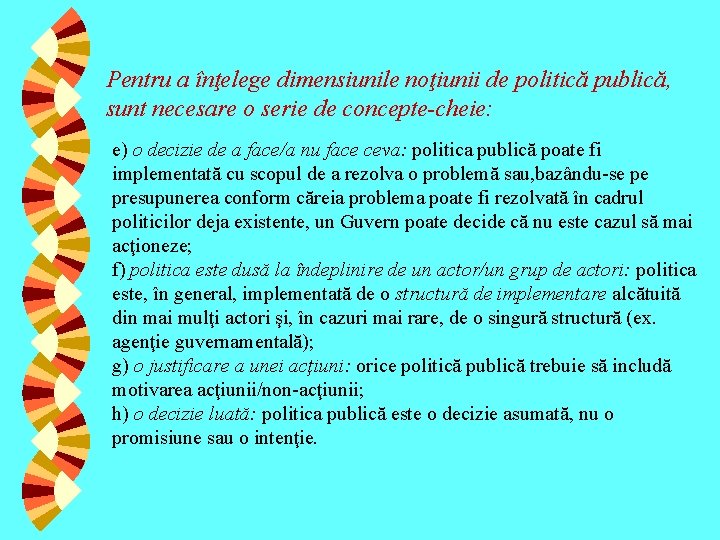 Pentru a înţelege dimensiunile noţiunii de politică publică, sunt necesare o serie de concepte-cheie:

e) o decizie de a face/a nu face ceva: politica publică poate fi implementată cu scopul de a rezolva o problemă sau,bazându-se pe presupunerea conform căreia problema poate fi rezolvată în cadrul politicilor deja existente, un Guvern poate decide că nu este cazul să mai acţioneze;
f) politica este dusă la îndeplinire de un actor/un grup de actori: politica este, în general, implementată de o structură de implementare alcătuită din mai mulţi actori şi, în cazuri mai rare, de o singură structură (ex. agenţie guvernamentală);
g) o justificare a unei acţiuni: orice politică publică trebuie să includă motivarea acţiunii/non-acţiunii;
h) o decizie luată: politica publică este o decizie asumată, nu o promisiune sau o intenţie.